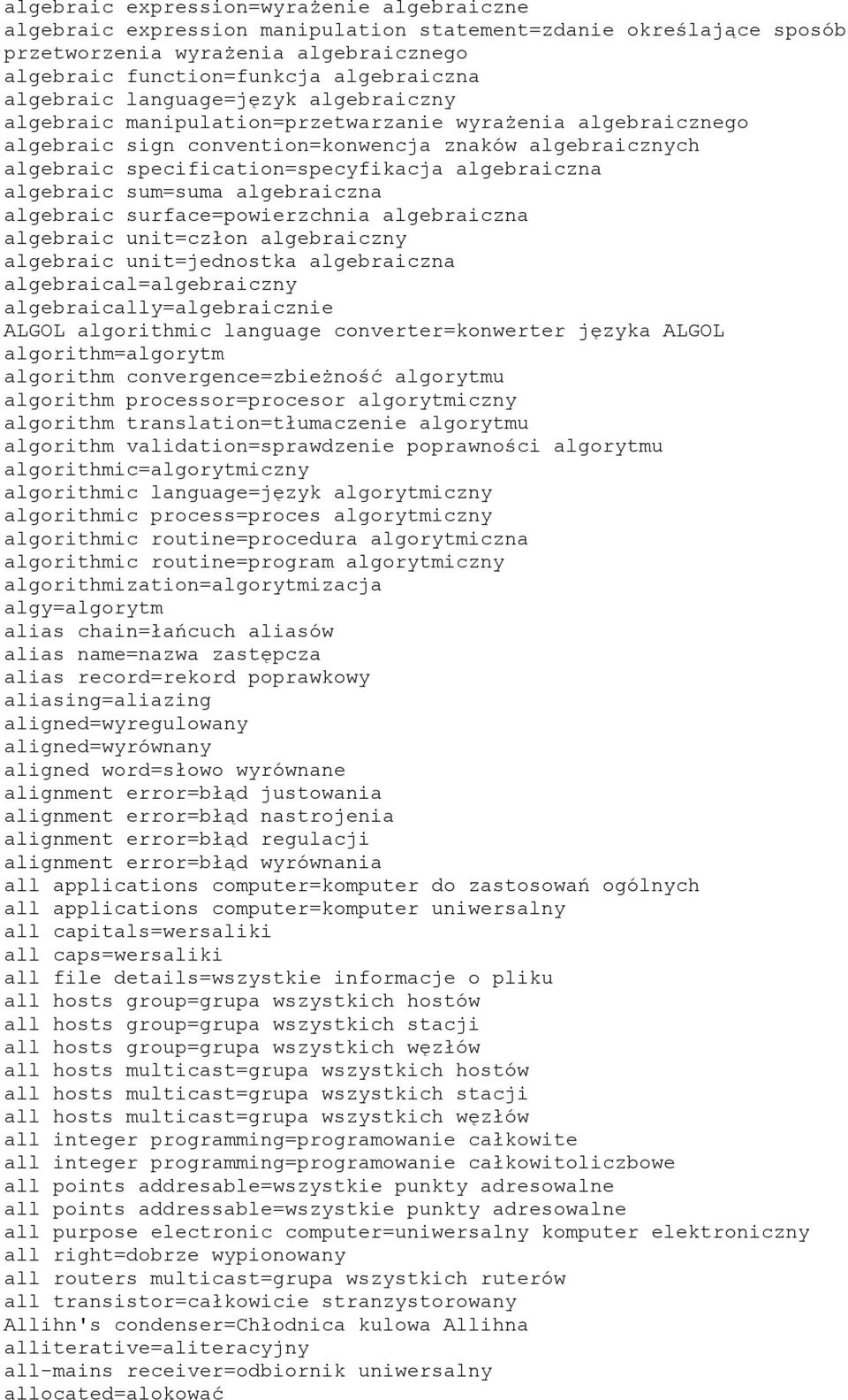 algebraic expression=wyrażenie algebraiczne
algebraic expression manipulation statement=zdanie określające sposób przetworzenia wyrażenia algebraicznego
algebraic function=funkcja algebraiczna
algebraic language=język algebraiczny
algebraic manipulation=przetwarzanie wyrażenia algebraicznego
algebraic sign convention=konwencja znaków algebraicznych
algebraic specification=specyfikacja algebraiczna
algebraic sum=suma algebraiczna
algebraic surface=powierzchnia algebraiczna
algebraic unit=człon algebraiczny
algebraic unit=jednostka algebraiczna
algebraical=algebraiczny
algebraically=algebraicznie
ALGOL algorithmic language converter=konwerter języka ALGOL
algorithm=algorytm
algorithm convergence=zbieżność algorytmu
algorithm processor=procesor algorytmiczny
algorithm translation=tłumaczenie algorytmu
algorithm validation=sprawdzenie poprawności algorytmu
algorithmic=algorytmiczny
algorithmic language=język algorytmiczny
algorithmic process=proces algorytmiczny
algorithmic routine=procedura algorytmiczna
algorithmic routine=program algorytmiczny
algorithmization=algorytmizacja
algy=algorytm
alias chain=łańcuch aliasów
alias name=nazwa zastępcza
alias record=rekord poprawkowy
aliasing=aliazing
aligned=wyregulowany
aligned=wyrównany
aligned word=słowo wyrównane
alignment error=błąd justowania
alignment error=błąd nastrojenia
alignment error=błąd regulacji
alignment error=błąd wyrównania
all applications computer=komputer do zastosowań ogólnych
all applications computer=komputer uniwersalny
all capitals=wersaliki
all caps=wersaliki
all file details=wszystkie informacje o pliku
all hosts group=grupa wszystkich hostów
all hosts group=grupa wszystkich stacji
all hosts group=grupa wszystkich węzłów
all hosts multicast=grupa wszystkich hostów
all hosts multicast=grupa wszystkich stacji
all hosts multicast=grupa wszystkich węzłów
all integer programming=programowanie całkowite
all integer programming=programowanie całkowitoliczbowe
all points addresable=wszystkie punkty adresowalne
all points addressable=wszystkie punkty adresowalne
all purpose electronic computer=uniwersalny komputer elektroniczny
all right=dobrze wypionowany
all routers multicast=grupa wszystkich ruterów
all transistor=całkowicie stranzystorowany
Allihn's condenser=Chłodnica kulowa Allihna
alliterative=aliteracyjny
all-mains receiver=odbiornik uniwersalny
allocated=alokować